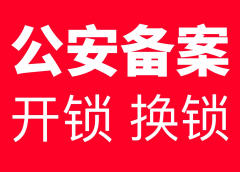 公安备案
开锁 换锁